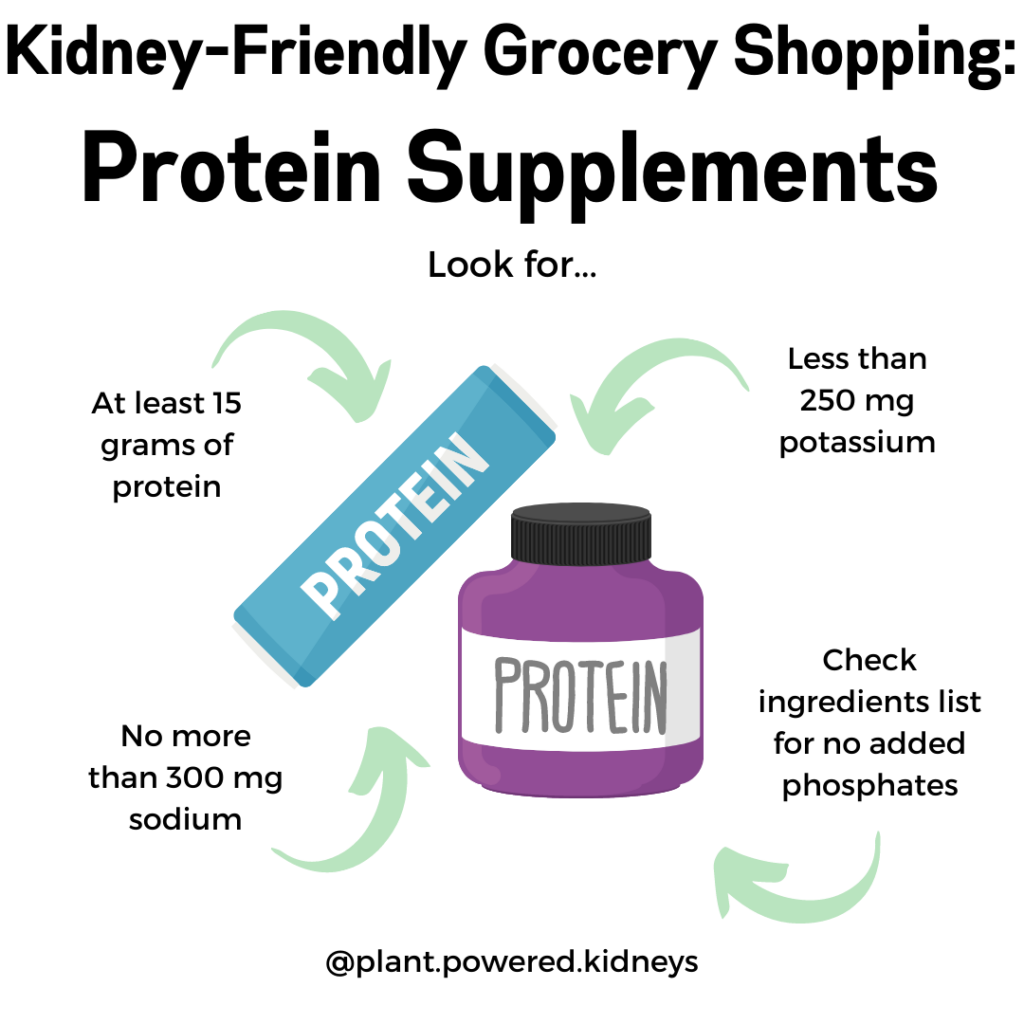 Kidney-Friendly Grocery Shopping:

Protein Supplements

Look for...

At least 15 grams of protein

Less than 250 mg potassium

PROTEIN

PROTEIN

No more than 300 mg sodium

Check ingredients list for no added phosphates

@plant.powered.kidneys